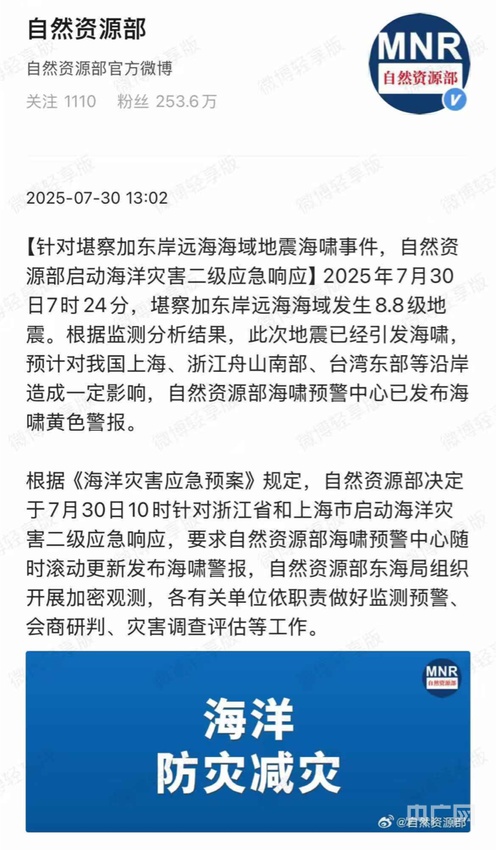 自然资源部

自然资源部官方微博

关注 1110 粉丝 253.6万

MNR
自然资源部

微博轻享版

2025-07-30 13:02

【针对堪察加东岸远海海域地震海啸事件，自然资源部启动海洋灾害二级应急响应】2025年7月30日7时24分，堪察加东岸远海海域发生8.8级地震。根据监测分析结果，此次地震已经引发海啸，预计对我国上海、浙江舟山南部、台湾东部等沿岸造成一定影响，自然资源部海啸预警中心已发布海啸黄色警报。

根据《海洋灾害应急预案》规定，自然资源部决定于7月30日10时针对浙江省和上海市启动海洋灾害二级应急响应，要求自然资源部海啸预警中心随时滚动更新发布海啸警报，自然资源部东海局组织开展加密观测，各有关单位依职责做好监测预警、会商研判、灾害调查评估等工作。

MNR
自然资源部

海洋
防灾减灾

@自然资源部

中广网